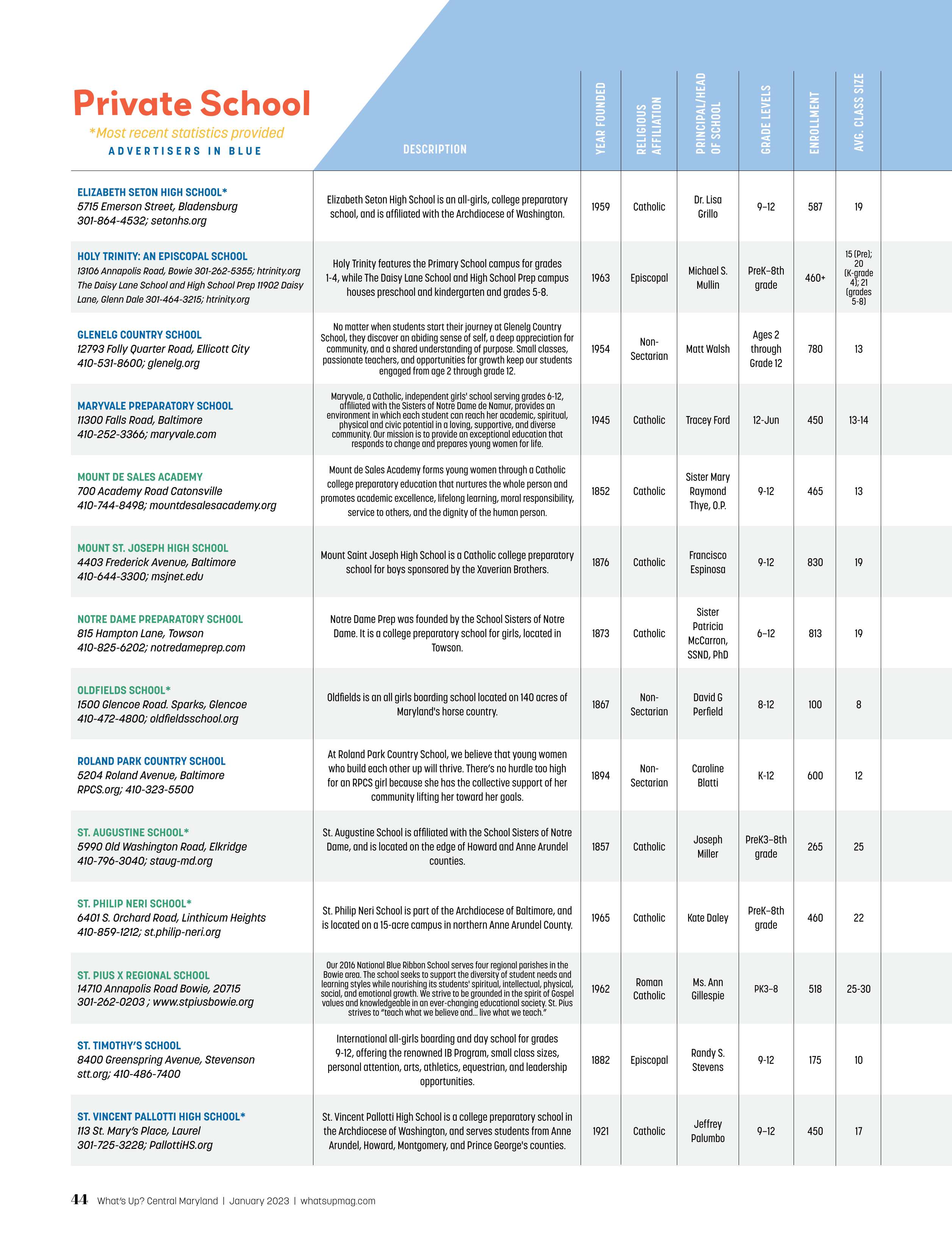 Private School
*Most recent statistics provided
ADVERTISERS IN BLUE

| | DESCRIPTION | YEAR FOUNDED | RELIGIOUS AFFILIATION | PRINCIPAL/HEAD OF SCHOOL | GRADE LEVELS | ENROLLMENT | AVG. CLASS SIZE |
|---|---|---|---|---|---|---|---|
| ELIZABETH SETON HIGH SCHOOL* 5715 Emerson Street, Bladensburg 301-864-4532; setonhs.org | Elizabeth Seton High School is an all-girls, college preparatory school, and is affiliated with the Archdiocese of Washington. | 1959 | Catholic | Dr. Lisa Grillo | 9–12 | 587 | 19 |
| HOLY TRINITY: AN EPISCOPAL SCHOOL 13106 Annapolis Road, Bowie 301-262-5355; htrinity.org The Daisy Lane School and High School Prep 11902 Daisy Lane, Glenn Dale 301-464-3215; htrinity.org | Holy Trinity features the Primary School campus for grades 1-4, while The Daisy Lane School and High School Prep campus houses preschool and kindergarten and grades 5-8. | 1963 | Episcopal | Michael S. Mullin | PreK–8th grade | 460+ | 15 (Pre); 20 (K-grade 4); 21 (grades 5-8) |
| GLENELG COUNTRY SCHOOL 12793 Folly Quarter Road, Ellicott City 410-531-8600; glenelg.org | No matter when students start their journey at Glenelg Country School, they discover an abiding sense of self, a deep appreciation for community, and a shared understanding of purpose. Small classes, passionate teachers, and opportunities for growth keep our students engaged from age 2 through grade 12. | 1954 | Non-Sectarian | Matt Walsh | Ages 2 through Grade 12 | 780 | 13 |
| MARYVALE PREPARATORY SCHOOL 11300 Falls Road, Baltimore 410-252-3366; maryvale.com | Maryvale, a Catholic, independent girls' school serving grades 6-12, affiliated with the Sisters of Notre Dame de Namur, provides an environment in which each student can reach her academic, spiritual, physical and civic potential in a loving, supportive, and diverse community. Our mission is to provide an exceptional education that responds to change and prepares young women for life. | 1945 | Catholic | Tracey Ford | 12-Jun | 450 | 13-14 |
| MOUNT DE SALES ACADEMY 700 Academy Road Catonsville 410-744-8498; mountdesalesacademy.org | Mount de Sales Academy forms young women through a Catholic college preparatory education that nurtures the whole person and promotes academic excellence, lifelong learning, moral responsibility, service to others, and the dignity of the human person. | 1852 | Catholic | Sister Mary Raymond Thye, O.P. | 9-12 | 465 | 13 |
| MOUNT ST. JOSEPH HIGH SCHOOL 4403 Frederick Avenue, Baltimore 410-644-3300; msjnet.edu | Mount Saint Joseph High School is a Catholic college preparatory school for boys sponsored by the Xaverian Brothers. | 1876 | Catholic | Francisco Espinosa | 9-12 | 830 | 19 |
| NOTRE DAME PREPARATORY SCHOOL 815 Hampton Lane, Towson 410-825-6202; notredameprep.com | Notre Dame Prep was founded by the School Sisters of Notre Dame. It is a college preparatory school for girls, located in Towson. | 1873 | Catholic | Sister Patricia McCarron, SSND, PhD | 6–12 | 813 | 19 |
| OLDFIELDS SCHOOL* 1500 Glencoe Road. Sparks, Glencoe 410-472-4800; oldfieldsschool.org | Oldfields is an all girls boarding school located on 140 acres of Maryland's horse country. | 1867 | Non-Sectarian | David G Perfield | 8-12 | 100 | 8 |
| ROLAND PARK COUNTRY SCHOOL 5204 Roland Avenue, Baltimore RPCS.org; 410-323-5500 | At Roland Park Country School, we believe that young women who build each other up will thrive. There's no hurdle too high for an RPCS girl because she has the collective support of her community lifting her toward her goals. | 1894 | Non-Sectarian | Caroline Blatti | K-12 | 600 | 12 |
| ST. AUGUSTINE SCHOOL* 5990 Old Washington Road, Elkridge 410-796-3040; staug-md.org | St. Augustine School is affiliated with the School Sisters of Notre Dame, and is located on the edge of Howard and Anne Arundel counties. | 1857 | Catholic | Joseph Miller | PreK3–8th grade | 265 | 25 |
| ST. PHILIP NERI SCHOOL* 6401 S. Orchard Road, Linthicum Heights 410-859-1212; st.philip-neri.org | St. Philip Neri School is part of the Archdiocese of Baltimore, and is located on a 15-acre campus in northern Anne Arundel County. | 1965 | Catholic | Kate Daley | PreK–8th grade | 460 | 22 |
| ST. PIUS X REGIONAL SCHOOL 14710 Annapolis Road Bowie, 20715 301-262-0203 ; www.stpiusbowie.org | Our 2016 National Blue Ribbon School serves four regional parishes in the Bowie area. The school seeks to support the diversity of student needs and learning styles while nourishing its students' spiritual, intellectual, physical, social, and emotional growth. We strive to be grounded in the spirit of Gospel values and knowledgeable in an ever-changing educational society. St. Pius strives to "teach what we believe and... live what we teach." | 1962 | Roman Catholic | Ms. Ann Gillespie | PK3–8 | 518 | 25-30 |
| ST. TIMOTHY'S SCHOOL 8400 Greenspring Avenue, Stevenson stt.org; 410-486-7400 | International all-girls boarding and day school for grades 9-12, offering the renowned IB Program, small class sizes, personal attention, arts, athletics, equestrian, and leadership opportunities. | 1882 | Episcopal | Randy S. Stevens | 9-12 | 175 | 10 |
| ST. VINCENT PALLOTTI HIGH SCHOOL* 113 St. Mary's Place, Laurel 301-725-3228; PallottiHS.org | St. Vincent Pallotti High School is a college preparatory school in the Archdiocese of Washington, and serves students from Anne Arundel, Howard, Montgomery, and Prince George's counties. | 1921 | Catholic | Jeffrey Palumbo | 9–12 | 450 | 17 |

44 What's Up? Central Maryland | January 2023 | whatsupmag.com